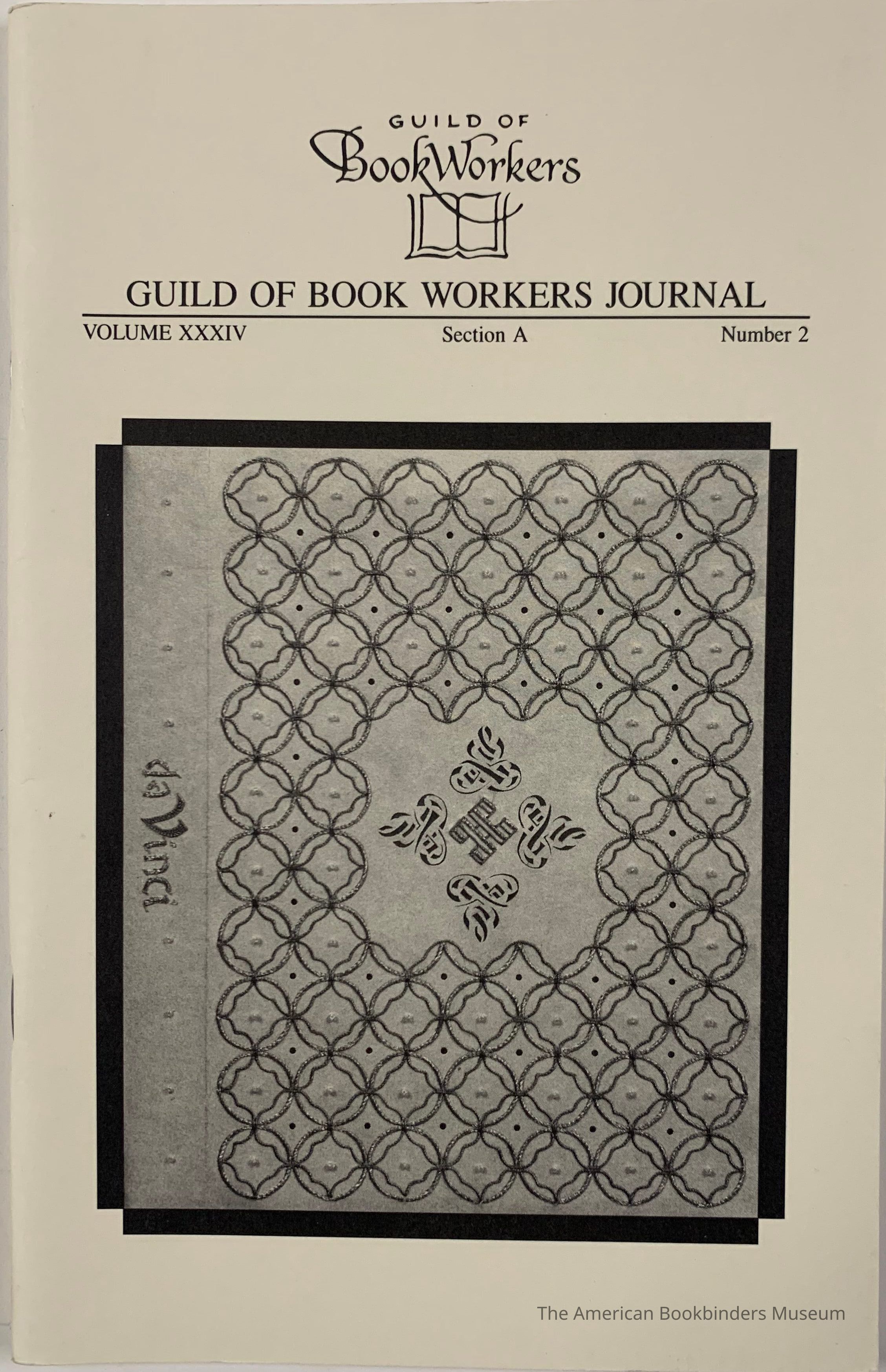 GUILD OF
BookWorkers

GUILD OF BOOK WORKERS JOURNAL

VOLUME XXXIV Section A Number 2

da Vinci

The American Bookbinders Museum